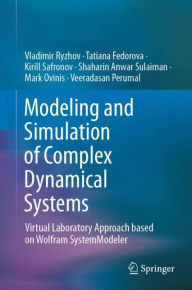 Vladimir Ryzhov · Tatiana Fedorova · Kirill Safronov · Shaharin Anwar Sulaiman · Mark Ovinis · Veeradasan Perumal

Modeling and Simulation of Complex Dynamical Systems

Virtual Laboratory Approach based on Wolfram SystemModeler

Springer